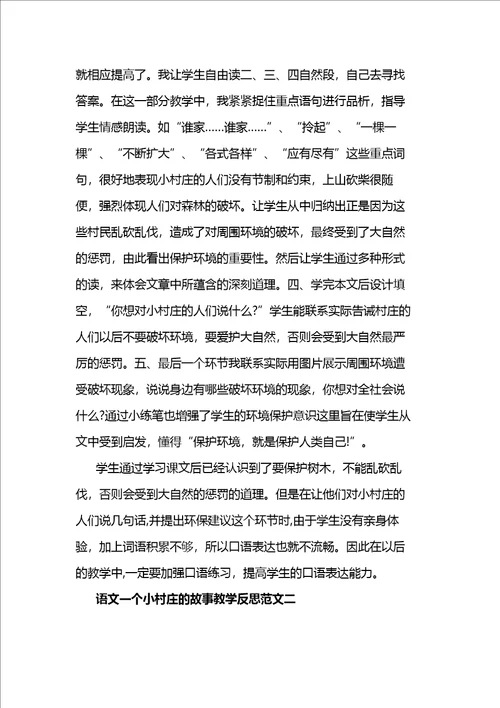 就相应提高了。我让学生自由读二、三、四自然段，自己去寻找答案。在这一部分教学中，我紧紧捉住重点语句进行品析，指导学生情感朗读。如“谁家……谁家……”、“拎起”、“一棵一棵”、“不断扩大”、“各式各样”、“应有尽有”这些重点词句，很好地表现小村庄的人们没有节制和约束，上山砍柴很随便，强烈体现人们对森林的破坏。让学生从中归纳出正是因为这些村民乱砍乱伐，造成了对周围环境的破坏，最终受到了大自然的惩罚，由此看出保护环境的重要性。然后让学生通过多种形式的读，来体会文章中所蕴含的深刻道理。四、学完本文后设计填空，“你想对小村庄的人们说什么?”学生能联系实际告诫村庄的人们以后不要破坏环境，要爱护大自然，否则会受到大自然最严厉的惩罚。五、最后一个环节我联系实际用图片展示周围环境遭受破坏现象，说说身边有哪些破坏环境的现象，你想对全社会说什么?通过小练笔也增强了学生的环境保护意识这里旨在使学生从文中受到启发，懂得“保护环境，就是保护人类自己!”。

学生通过学习课文后已经认识到了要保护树木，不能乱砍乱伐，否则会受到大自然的惩罚的道理。但是在让他们对小村庄的人们说几句话,并提出环保建议这个环节时,由于学生没有亲身体验，加上词语积累不够，所以口语表达也就不流畅。因此在以后的教学中,一定要加强口语练习，提高学生的口语表达能力。

语文一个小村庄的故事教学反思范文二